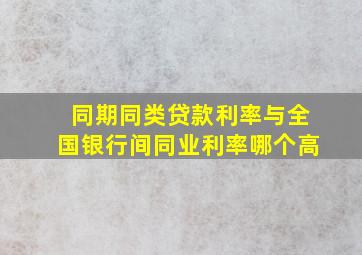 同期同类贷款利率与全国银行间同业利率哪个高